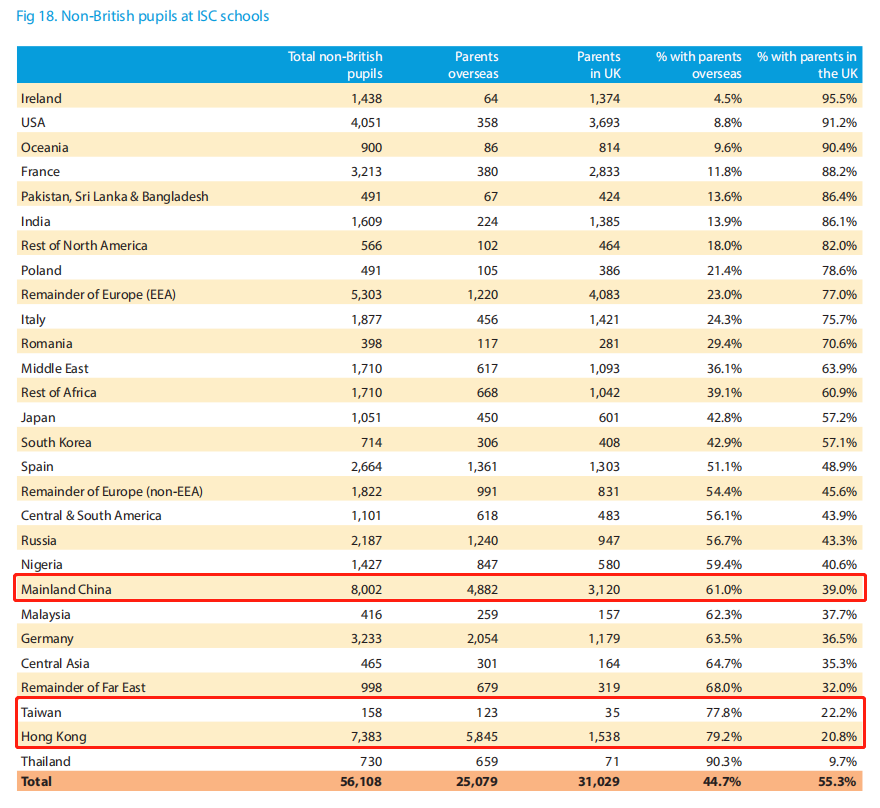 Fig 18. Non-British pupils at ISC schools

| | Total non-British pupils | Parents overseas | Parents in UK | % with parents overseas | % with parents in the UK |
|---|---|---|---|---|---|
| Ireland | 1,438 | 64 | 1,374 | 4.5% | 95.5% |
| USA | 4,051 | 358 | 3,693 | 8.8% | 91.2% |
| Oceania | 900 | 86 | 814 | 9.6% | 90.4% |
| France | 3,213 | 380 | 2,833 | 11.8% | 88.2% |
| Pakistan, Sri Lanka & Bangladesh | 491 | 67 | 424 | 13.6% | 86.4% |
| India | 1,609 | 224 | 1,385 | 13.9% | 86.1% |
| Rest of North America | 566 | 102 | 464 | 18.0% | 82.0% |
| Poland | 491 | 105 | 386 | 21.4% | 78.6% |
| Remainder of Europe (EEA) | 5,303 | 1,220 | 4,083 | 23.0% | 77.0% |
| Italy | 1,877 | 456 | 1,421 | 24.3% | 75.7% |
| Romania | 398 | 117 | 281 | 29.4% | 70.6% |
| Middle East | 1,710 | 617 | 1,093 | 36.1% | 63.9% |
| Rest of Africa | 1,710 | 668 | 1,042 | 39.1% | 60.9% |
| Japan | 1,051 | 450 | 601 | 42.8% | 57.2% |
| South Korea | 714 | 306 | 408 | 42.9% | 57.1% |
| Spain | 2,664 | 1,361 | 1,303 | 51.1% | 48.9% |
| Remainder of Europe (non-EEA) | 1,822 | 991 | 831 | 54.4% | 45.6% |
| Central & South America | 1,101 | 618 | 483 | 56.1% | 43.9% |
| Russia | 2,187 | 1,240 | 947 | 56.7% | 43.3% |
| Nigeria | 1,427 | 847 | 580 | 59.4% | 40.6% |
| Mainland China | 8,002 | 4,882 | 3,120 | 61.0% | 39.0% |
| Malaysia | 416 | 259 | 157 | 62.3% | 37.7% |
| Germany | 3,233 | 2,054 | 1,179 | 63.5% | 36.5% |
| Central Asia | 465 | 301 | 164 | 64.7% | 35.3% |
| Remainder of Far East | 998 | 679 | 319 | 68.0% | 32.0% |
| Taiwan | 158 | 123 | 35 | 77.8% | 22.2% |
| Hong Kong | 7,383 | 5,845 | 1,538 | 79.2% | 20.8% |
| Thailand | 730 | 659 | 71 | 90.3% | 9.7% |
| Total | 56,108 | 25,079 | 31,029 | 44.7% | 55.3% |